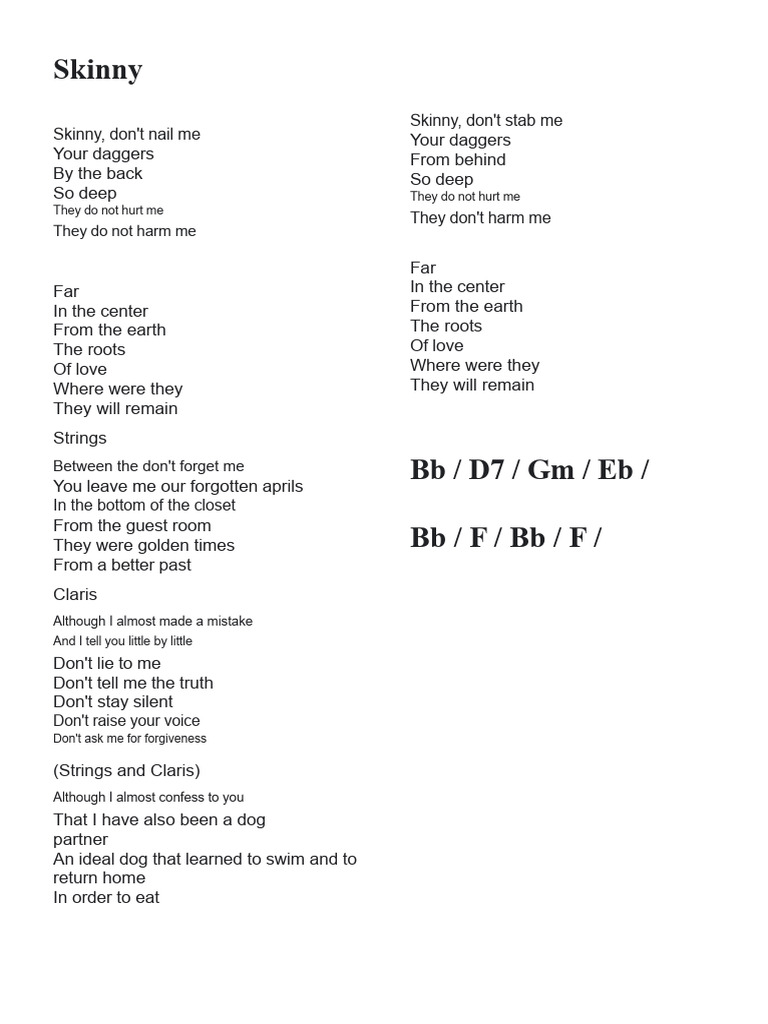 Skinny

Skinny, don't nail me
Your daggers
By the back
So deep
They do not hurt me
They do not harm me

Far
In the center
From the earth
The roots
Of love
Where were they
They will remain

Strings

Between the don't forget me
You leave me our forgotten aprils
In the bottom of the closet
From the guest room
They were golden times
From a better past

Claris

Although I almost made a mistake
And I tell you little by little
Don't lie to me
Don't tell me the truth
Don't stay silent
Don't raise your voice
Don't ask me for forgiveness

(Strings and Claris)

Although I almost confess to you
That I have also been a dog
partner
An ideal dog that learned to swim and to return home
In order to eat

Skinny, don't stab me
Your daggers
From behind
So deep
They do not hurt me
They don't harm me

Far
In the center
From the earth
The roots
Of love
Where were they
They will remain

Bb / D7 / Gm / Eb /

Bb / F / Bb / F /